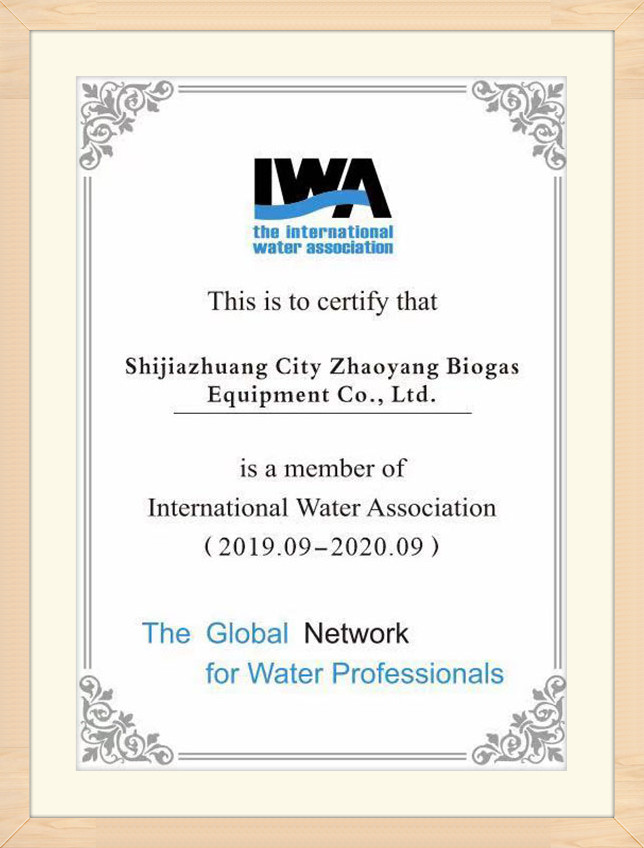 IWA
the international
water association

This is to certify that

Shijiazhuang City Zhaoyang Biogas Equipment Co., Ltd.

is a member of
International Water Association
( 2019.09-2020.09 )

The Global Network
for Water Professionals